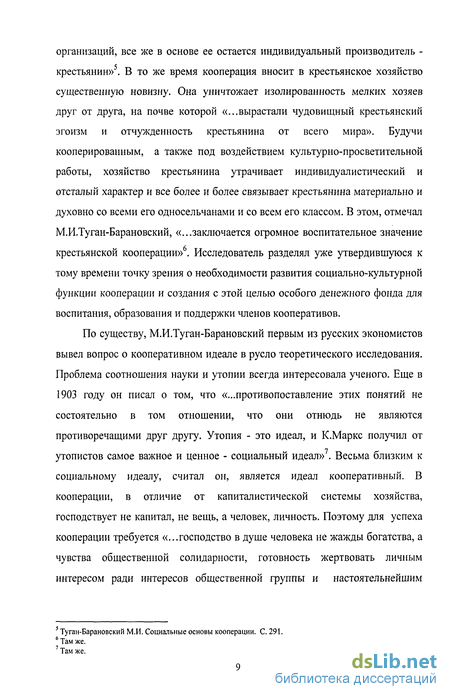 организаций, все же в основе ее остается индивидуальный производитель - крестьянин»$^5$. В то же время кооперация вносит в крестьянское хозяйство существенную новизну. Она уничтожает изолированность мелких хозяев друг от друга, на почве которой «...вырастали чудовищный крестьянский эгоизм и отчужденность крестьянина от всего мира». Будучи кооперированным, а также под воздействием культурно-просветительной работы, хозяйство крестьянина утрачивает индивидуалистический и отсталый характер и все более и более связывает крестьянина материально и духовно со всеми его односельчанами и со всем его классом. В этом, отмечал М.И.Туган-Барановский, «...заключается огромное воспитательное значение крестьянской кооперации»$^6$. Исследователь разделял уже утвердившуюся к тому времени точку зрения о необходимости развития социально-культурной функции кооперации и создания с этой целью особого денежного фонда для воспитания, образования и поддержки членов кооперативов.

По существу, М.И.Туган-Барановский первым из русских экономистов вывел вопрос о кооперативном идеале в русло теоретического исследования. Проблема соотношения науки и утопии всегда интересовала ученого. Еще в 1903 году он писал о том, что «...противопоставление этих понятий не состоятельно в том отношении, что они отнюдь не являются противоречащими друг другу. Утопия - это идеал, и К.Маркс получил от утопистов самое важное и ценное - социальный идеал»$^7$. Весьма близким к социальному идеалу, считал он, является идеал кооперативный. В кооперации, в отличие от капиталистической системы хозяйства, господствует не капитал, не вещь, а человек, личность. Поэтому для успеха кооперации требуется «...господство в душе человека не жажды богатства, а чувства общественной солидарности, готовность жертвовать личным интересом ради интересов общественной группы и настоятельнейшим

$^5$ Туган-Барановский М.И. Социальные основы кооперации. С. 291.
$^6$ Там же.
$^7$ Там же.

9

dsLib.net
библиотека диссертаций